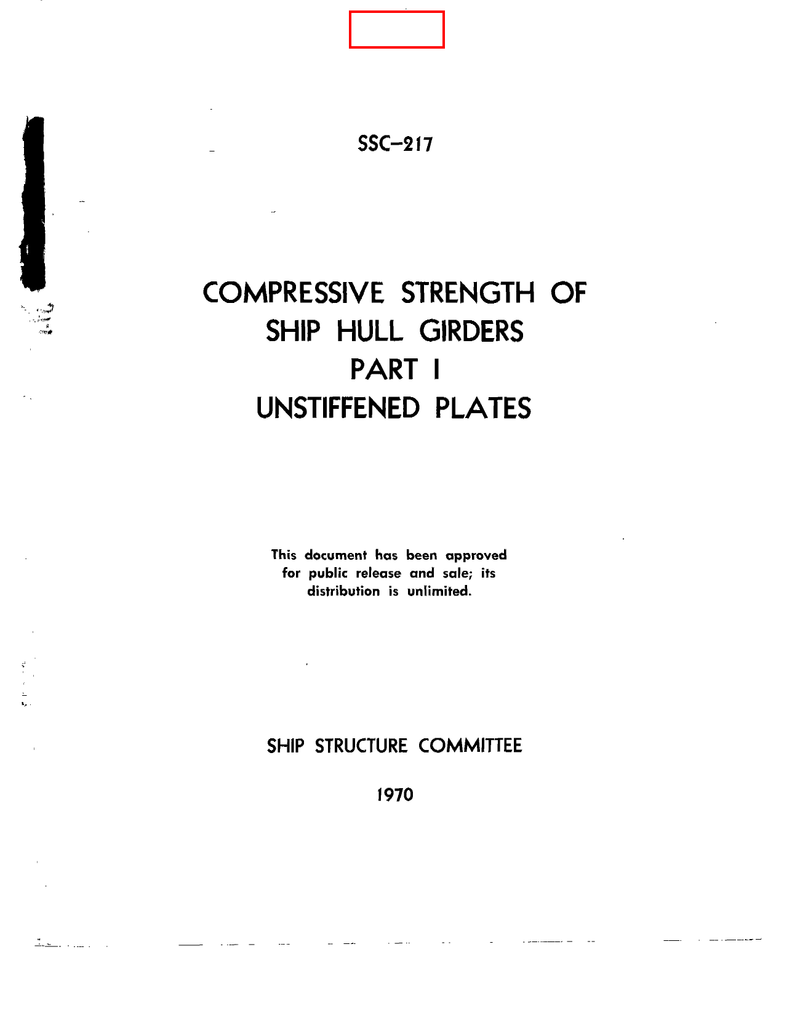 SSC–217

COMPRESSIVE STRENGTH OF SHIP HULL GIRDERS PART I UNSTIFFENED PLATES

This document has been approved for public release and sale; its distribution is unlimited.

SHIP STRUCTURE COMMITTEE

1970